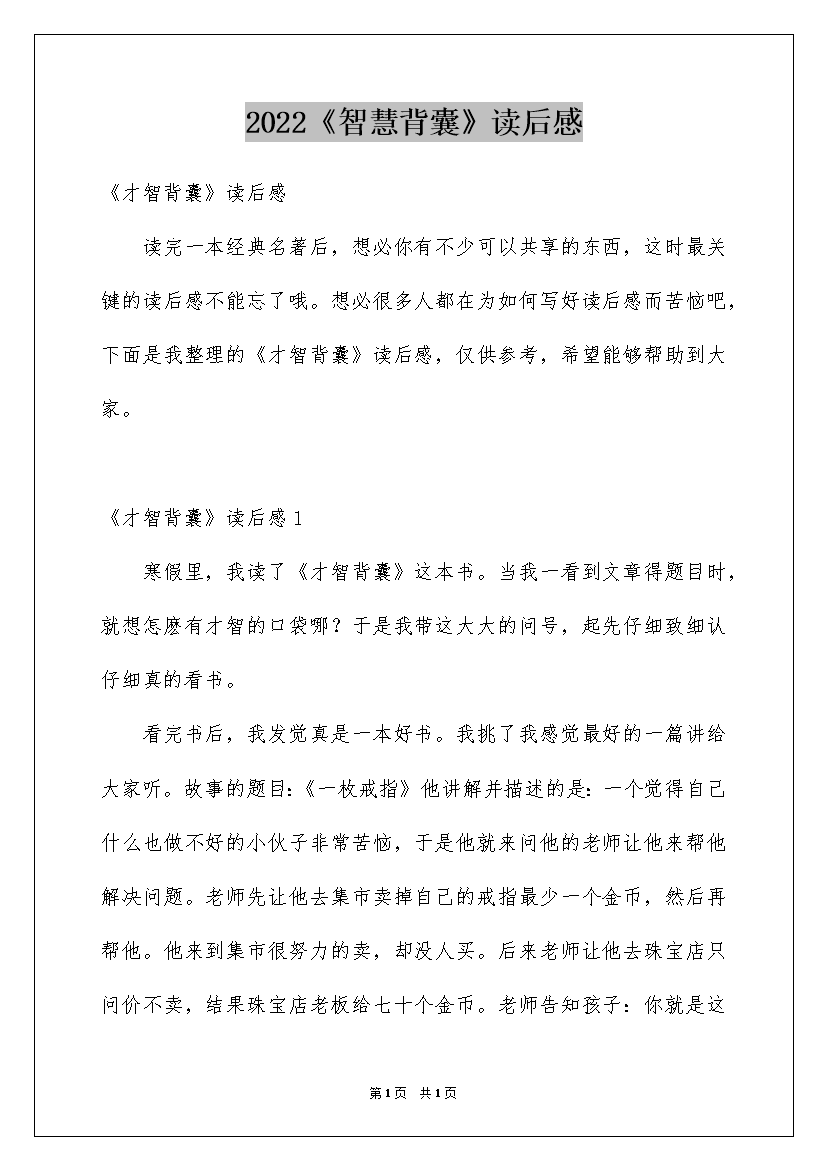 2022《智慧背囊》读后感

《才智背囊》读后感

读完一本经典名著后，想必你有不少可以共享的东西，这时最关键的读后感不能忘了哦。想必很多人都在为如何写好读后感而苦恼吧，下面是我整理的《才智背囊》读后感，仅供参考，希望能够帮助到大家。

《才智背囊》读后感1

寒假里，我读了《才智背囊》这本书。当我一看到文章得题目时，就想怎麽有才智的口袋哪？于是我带这大大的问号，起先仔细致细认仔细真的看书。

看完书后，我发觉真是一本好书。我挑了我感觉最好的一篇讲给大家听。故事的题目:《一枚戒指》他讲解并描述的是：一个觉得自己什么也做不好的小伙子非常苦恼，于是他就来问他的老师让他来帮他解决问题。老师先让他去集市卖掉自己的戒指最少一个金币，然后再帮他。他来到集市很努力的卖，却没人买。后来老师让他去珠宝店只问价不卖，结果珠宝店老板给七十个金币。老师告知孩子：你就是这

第1页 共1页